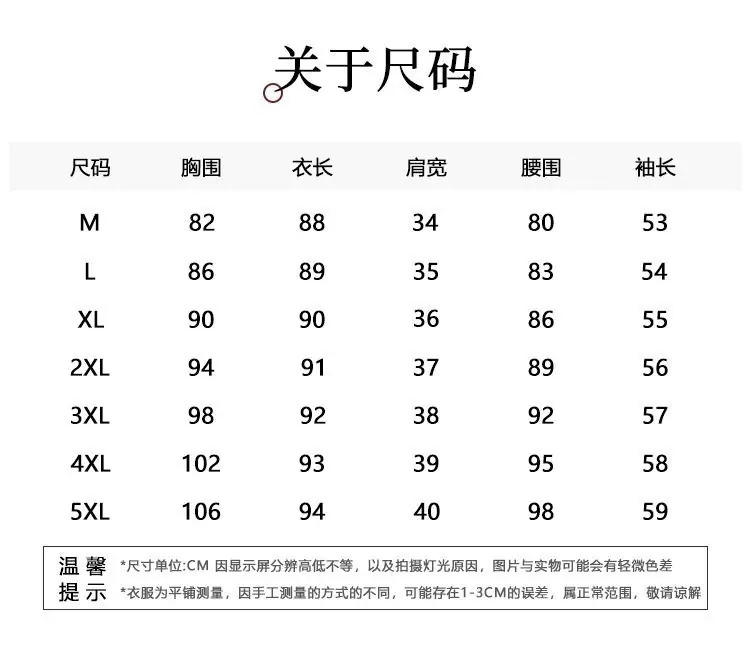 关于尺码

| 尺码 | 胸围 | 衣长 | 肩宽 | 腰围 | 袖长 |
|---|---|---|---|---|---|
| M | 82 | 88 | 34 | 80 | 53 |
| L | 86 | 89 | 35 | 83 | 54 |
| XL | 90 | 90 | 36 | 86 | 55 |
| 2XL | 94 | 91 | 37 | 89 | 56 |
| 3XL | 98 | 92 | 38 | 92 | 57 |
| 4XL | 102 | 93 | 39 | 95 | 58 |
| 5XL | 106 | 94 | 40 | 98 | 59 |

温馨提示

*尺寸单位:CM 因显示屏分辨高低不等，以及拍摄灯光原因，图片与实物可能会有轻微色差

*衣服为平铺测量，因手工测量的方式的不同，可能存在1-3CM的误差，属正常范围，敬请谅解